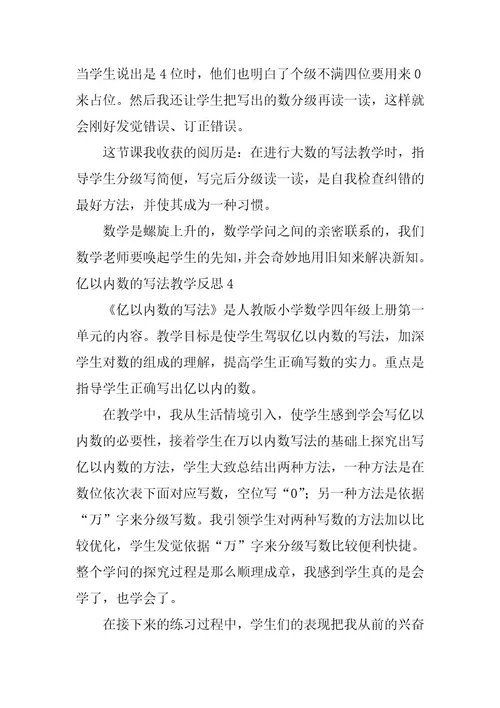 当学生说出是 4 位时，他们也明白了个级不满四位要用来 0 来占位。然后我还让学生把写出的数分级再读一读，这样就会刚好发觉错误、订正错误。

这节课我收获的阅历是：在进行大数的写法教学时，指导学生分级写简便，写完后分级读一读，是自我检查纠错的最好方法，并使其成为一种习惯。

数学是螺旋上升的，数学学问之间的亲密联系的，我们数学老师要唤起学生的先知，并会奇妙地用旧知来解决新知。

亿以内数的写法教学反思 4

《亿以内数的写法》是人教版小学数学四年级上册第一单元的内容。教学目标是使学生驾驭亿以内数的写法，加深学生对数的组成的理解，提高学生正确写数的实力。重点是指导学生正确写出亿以内的数。

在教学中，我从生活情境引入，使学生感到学会写亿以内数的必要性，接着学生在万以内数写法的基础上探究出写亿以内数的方法，学生大致总结出两种方法，一种方法是在数位依次表下面对应写数，空位写“0”；另一种方法是依据“万”字来分级写数。我引领学生对两种写数的方法加以比较优化，学生发觉依据“万”字来分级写数比较便利快捷。整个学问的探究过程是那么顺理成章，我感到学生真的是会学了，也学会了。

在接下来的练习过程中，学生们的表现把我从前的兴奋